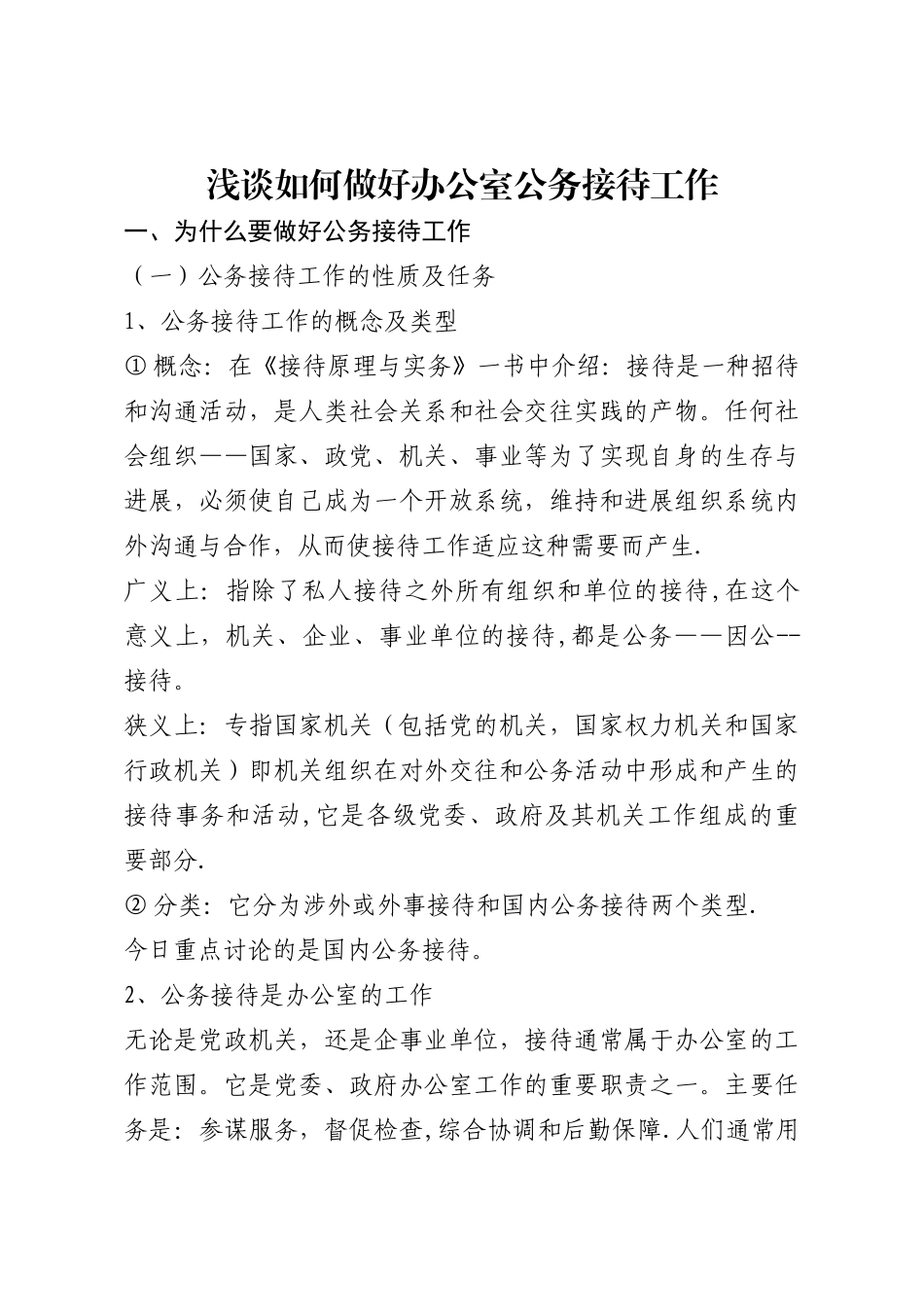 浅谈如何做好办公室公务接待工作

一、为什么要做好公务接待工作

（一）公务接待工作的性质及任务

1、公务接待工作的概念及类型

① 概念：在《接待原理与实务》一书中介绍：接待是一种招待和沟通活动，是人类社会关系和社会交往实践的产物。任何社会组织——国家、政党、机关、事业等为了实现自身的生存与进展，必须使自己成为一个开放系统，维持和进展组织系统内外沟通与合作，从而使接待工作适应这种需要而产生.

广义上：指除了私人接待之外所有组织和单位的接待,在这个意义上，机关、企业、事业单位的接待,都是公务——因公--接待。

狭义上：专指国家机关（包括党的机关，国家权力机关和国家行政机关）即机关组织在对外交往和公务活动中形成和产生的接待事务和活动,它是各级党委、政府及其机关工作组成的重要部分.

② 分类：它分为涉外或外事接待和国内公务接待两个类型.

今日重点讨论的是国内公务接待。

2、公务接待是办公室的工作

无论是党政机关，还是企事业单位，接待通常属于办公室的工作范围。它是党委、政府办公室工作的重要职责之一。主要任务是：参谋服务，督促检查,综合协调和后勤保障.人们通常用